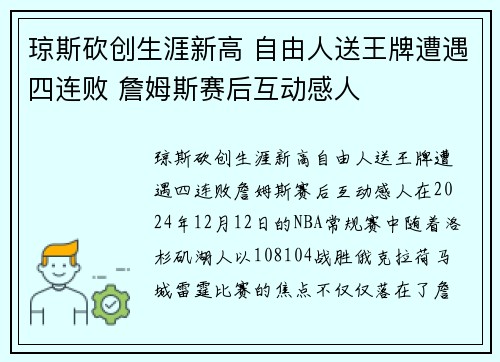 琼斯砍创生涯新高 自由人送王牌遭遇四连败 詹姆斯赛后互动感人

琼斯砍创生涯新高自由人送王牌遭遇四连败詹姆斯赛后互动感人在2024年12月12日的NBA常规赛中随着洛杉矶湖人以108104战胜俄克拉荷马城雷霆比赛的焦点不仅仅落在了詹